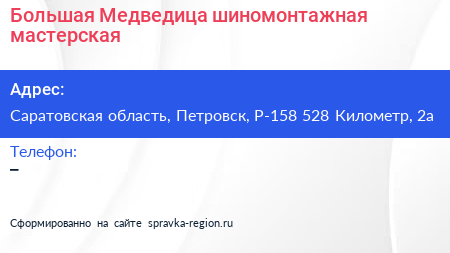 Большая Медведица шиномонтажная мастерская

Адрес:

Саратовская область, Петровск, Р-158 528 Километр, 2а

Телефон:

–

Сформированно на сайте spravka-region.ru